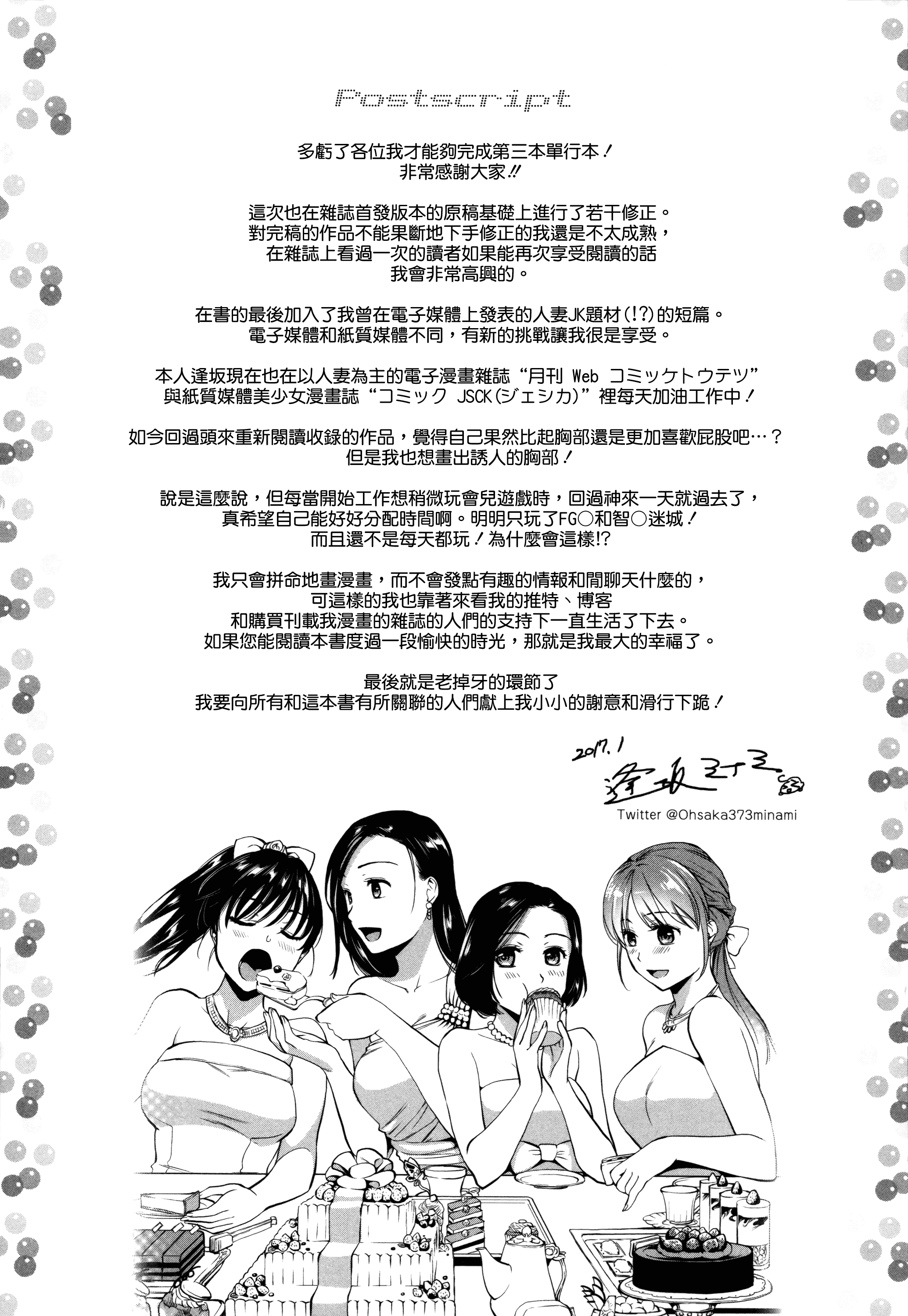 Postscript

多虧了各位我才能夠完成第三本單行本！
非常感謝大家!!

這次也在雜誌首發版本的原稿基礎上進行了若干修正。
對完稿的作品不能果斷地下手修正的我還是不太成熟，
在雜誌上看過一次的讀者如果能再次享受閱讀的話
我會非常高興的。

在書的最後加入了我曾在電子媒體上發表的人妻JK題材(!?)的短篇。
電子媒體和紙質媒體不同，有新的挑戰讓我很是享受。

本人逢坂現在也在以人妻為主的電子漫畫雜誌“月刊 Web コミックトウテツ”
與紙質媒體美少女漫畫誌“コミック JSCK(ジェシカ)”裡每天加油工作中！

如今回過頭來重新閱讀收錄的作品，覺得自己果然比起胸部還是更加喜歡屁股吧…？
但是我也想畫出誘人的胸部！

說是這麼說，但每當開始工作想稍微玩會兒遊戲時，回過神來一天就過去了，
真希望自己能好好分配時間啊。明明只玩了FG○和智○迷城！
而且還不是每天都玩！為什麼會這樣!?

我只會拼命地畫漫畫，而不會發點有趣的情報和閒聊天什麼的，
可這樣的我也靠著來看我的推特、博客
和購買刊載我漫畫的雜誌的人們的支持下一直生活了下去。
如果您能閱讀本書度過一段愉快的時光，那就是我最大的幸福了。

最後就是老掉牙的環節了
我要向所有和這本書有所關聯的人們獻上我小小的謝意和滑行下跪！

2017.1
逢坂ミナミ
Twitter @Ohsaka373minami